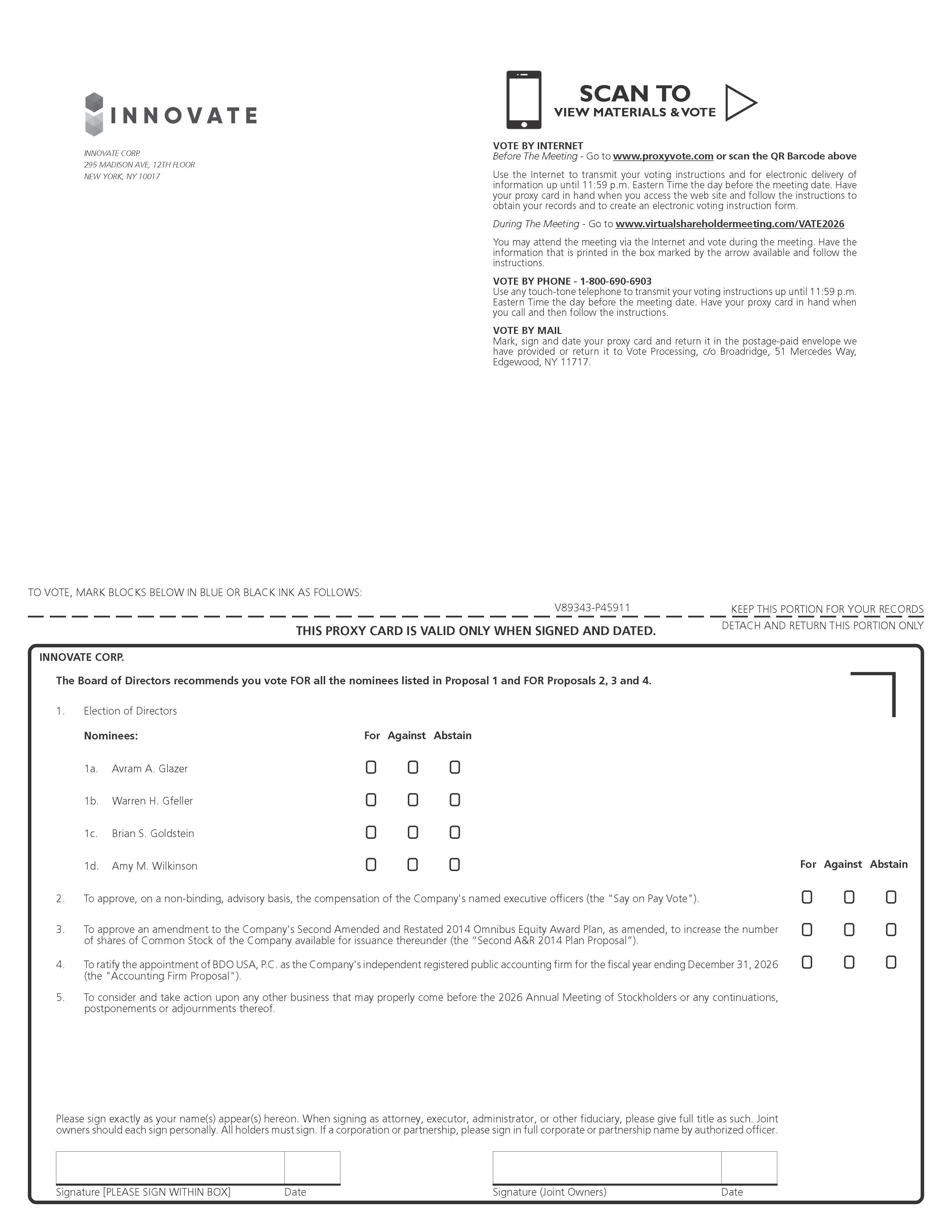 INNOVATE

INNOVATE CORP.
295 MADISON AVE, 12TH FLOOR
NEW YORK, NY 10017

SCAN TO
VIEW MATERIALS & VOTE

VOTE BY INTERNET
Before The Meeting - Go to www.proxyvote.com or scan the QR Barcode above

Use the Internet to transmit your voting instructions and for electronic delivery of information up until 11:59 p.m. Eastern Time the day before the meeting date. Have your proxy card in hand when you access the web site and follow the instructions to obtain your records and to create an electronic voting instruction form.

During The Meeting - Go to www.virtualshareholdermeeting.com/VATE2026

You may attend the meeting via the Internet and vote during the meeting. Have the information that is printed in the box marked by the arrow available and follow the instructions.

VOTE BY PHONE - 1-800-690-6903
Use any touch-tone telephone to transmit your voting instructions up until 11:59 p.m. Eastern Time the day before the meeting date. Have your proxy card in hand when you call and then follow the instructions.

VOTE BY MAIL
Mark, sign and date your proxy card and return it in the postage-paid envelope we have provided or return it to Vote Processing, c/o Broadridge, 51 Mercedes Way, Edgewood, NY 11717.

TO VOTE, MARK BLOCKS BELOW IN BLUE OR BLACK INK AS FOLLOWS:

V89343-P45911

KEEP THIS PORTION FOR YOUR RECORDS

THIS PROXY CARD IS VALID ONLY WHEN SIGNED AND DATED.

DETACH AND RETURN THIS PORTION ONLY

INNOVATE CORP.

The Board of Directors recommends you vote FOR all the nominees listed in Proposal 1 and FOR Proposals 2, 3 and 4.

1. Election of Directors

Nominees: For Against Abstain

1a. Avram A. Glazer

1b. Warren H. Gfeller

1c. Brian S. Goldstein

1d. Amy M. Wilkinson

For Against Abstain

2. To approve, on a non-binding, advisory basis, the compensation of the Company's named executive officers (the "Say on Pay Vote").

3. To approve an amendment to the Company's Second Amended and Restated 2014 Omnibus Equity Award Plan, as amended, to increase the number of shares of Common Stock of the Company available for issuance thereunder (the “Second A&R 2014 Plan Proposal”).

4. To ratify the appointment of BDO USA, P.C. as the Company's independent registered public accounting firm for the fiscal year ending December 31, 2026 (the "Accounting Firm Proposal").

5. To consider and take action upon any other business that may properly come before the 2026 Annual Meeting of Stockholders or any continuations, postponements or adjournments thereof.

Please sign exactly as your name(s) appear(s) hereon. When signing as attorney, executor, administrator, or other fiduciary, please give full title as such. Joint owners should each sign personally. All holders must sign. If a corporation or partnership, please sign in full corporate or partnership name by authorized officer.

Signature [PLEASE SIGN WITHIN BOX] Date

Signature (Joint Owners) Date